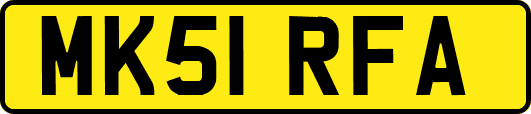 MK51 RFA